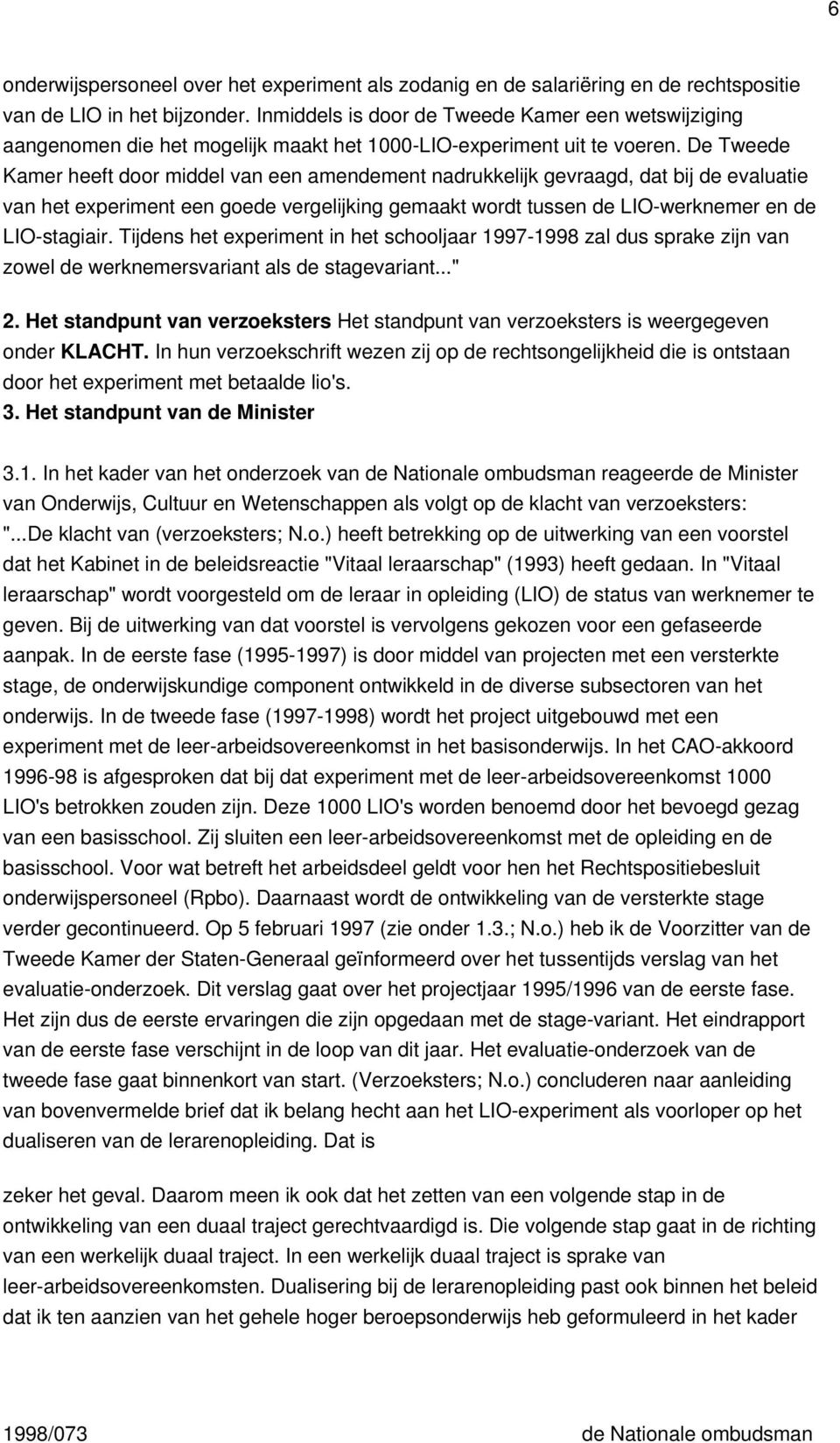 6

onderwijspersoneel over het experiment als zodanig en de salariëring en de rechtspositie van de LIO in het bijzonder. Inmiddels is door de Tweede Kamer een wetswijziging aangenomen die het mogelijk maakt het 1000-LIO-experiment uit te voeren. De Tweede Kamer heeft door middel van een amendement nadrukkelijk gevraagd, dat bij de evaluatie van het experiment een goede vergelijking gemaakt wordt tussen de LIO-werknemer en de LIO-stagiair. Tijdens het experiment in het schooljaar 1997-1998 zal dus sprake zijn van zowel de werknemersvariant als de stagevariant..."

2. Het standpunt van verzoeksters Het standpunt van verzoeksters is weergegeven onder KLACHT. In hun verzoekschrift wezen zij op de rechtsongelijkheid die is ontstaan door het experiment met betaalde lio's.

3. Het standpunt van de Minister

3.1. In het kader van het onderzoek van de Nationale ombudsman reageerde de Minister van Onderwijs, Cultuur en Wetenschappen als volgt op de klacht van verzoeksters: "...De klacht van (verzoeksters; N.o.) heeft betrekking op de uitwerking van een voorstel dat het Kabinet in de beleidsreactie "Vitaal leraarschap" (1993) heeft gedaan. In "Vitaal leraarschap" wordt voorgesteld om de leraar in opleiding (LIO) de status van werknemer te geven. Bij de uitwerking van dat voorstel is vervolgens gekozen voor een gefaseerde aanpak. In de eerste fase (1995-1997) is door middel van projecten met een versterkte stage, de onderwijskundige component ontwikkeld in de diverse subsectoren van het onderwijs. In de tweede fase (1997-1998) wordt het project uitgebouwd met een experiment met de leer-arbeidsovereenkomst in het basisonderwijs. In het CAO-akkoord 1996-98 is afgesproken dat bij dat experiment met de leer-arbeidsovereenkomst 1000 LIO's betrokken zouden zijn. Deze 1000 LIO's worden benoemd door het bevoegd gezag van een basisschool. Zij sluiten een leer-arbeidsovereenkomst met de opleiding en de basisschool. Voor wat betreft het arbeidsdeel geldt voor hen het Rechtspositiebesluit onderwijspersoneel (Rpbo). Daarnaast wordt de ontwikkeling van de versterkte stage verder gecontinueerd. Op 5 februari 1997 (zie onder 1.3.; N.o.) heb ik de Voorzitter van de Tweede Kamer der Staten-Generaal geïnformeerd over het tussentijds verslag van het evaluatie-onderzoek. Dit verslag gaat over het projectjaar 1995/1996 van de eerste fase. Het zijn dus de eerste ervaringen die zijn opgedaan met de stage-variant. Het eindrapport van de eerste fase verschijnt in de loop van dit jaar. Het evaluatie-onderzoek van de tweede fase gaat binnenkort van start. (Verzoeksters; N.o.) concluderen naar aanleiding van bovenvermelde brief dat ik belang hecht aan het LIO-experiment als voorloper op het dualiseren van de lerarenopleiding. Dat is

zeker het geval. Daarom meen ik ook dat het zetten van een volgende stap in de ontwikkeling van een duaal traject gerechtvaardigd is. Die volgende stap gaat in de richting van een werkelijk duaal traject. In een werkelijk duaal traject is sprake van leer-arbeidsovereenkomsten. Dualisering bij de lerarenopleiding past ook binnen het beleid dat ik ten aanzien van het gehele hoger beroepsonderwijs heb geformuleerd in het kader

1998/073 de Nationale ombudsman